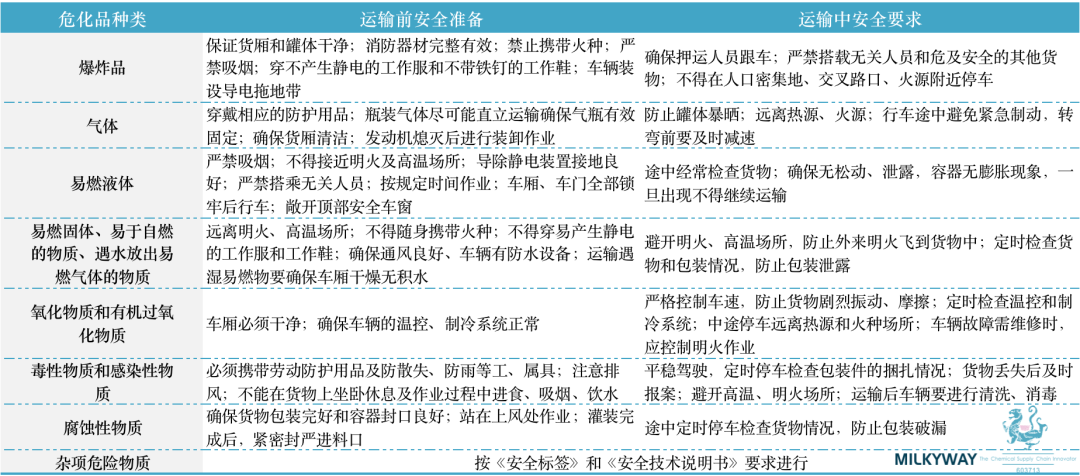 | 危化品种类 | 运输前安全准备 | 运输中安全要求 |
|---|---|---|
| 爆炸品 | 保证货厢和罐体干净；消防器材完整有效；禁止携带火种；严禁吸烟；穿不产生静电的工作服和不带铁钉的工作鞋；车辆装设导电拖地带 | 确保押运人员跟车；严禁搭载无关人员和危及安全的其他货物；不得在人口密集地、交叉路口、火源附近停车 |
| 气体 | 穿戴相应的防护用品；瓶装气体尽可能直立运输确保气瓶有效固定；确保货厢清洁；发动机熄灭后进行装卸作业 | 防止罐体暴晒；远离热源、火源；行车途中避免紧急制动，转弯前要及时减速 |
| 易燃液体 | 严禁吸烟；不得接近明火及高温场所；导除静电装置接地良好；严禁搭乘无关人员；按规定时间作业；车厢、车门全部锁牢后行车；敞开顶部安全车窗 | 途中经常检查货物；确保无松动、泄露，容器无膨胀现象，一旦出现不得继续运输 |
| 易燃固体、易于自燃的物质、遇水放出易燃气体的物质 | 远离明火、高温场所；不得随身携带火种；不得穿易产生静电的工作服和工作鞋；确保通风良好、车辆有防水设备；运输遇湿易燃物要确保车厢干燥无积水 | 避开明火、高温场所，防止外来明火飞到货物中；定时检查货物和包装情况，防止包装泄露 |
| 氧化物质和有机过氧化物质 | 车厢必须干净；确保车辆的温控、制冷系统正常 | 严格控制车速、防止货物剧烈振动、摩擦；定时检查温控和制冷系统；中途停车远离热源和火种场所；车辆故障需维修时，应控制明火作业 |
| 毒性物质和感染性物质 | 必须携带劳动防护用品及防散失、防雨等工、属具；注意排风；不能在货物上坐卧休息及作业过程中进食、吸烟、饮水 | 平稳驾驶，定时停车检查包装件的捆扎情况；货物丢失后及时报案；避开高温、明火场所；运输后车辆要进行清洗、消毒 |
| 腐蚀性物质 | 确保货物包装完好和容器封口良好；站在上风处作业；灌装完成后，紧密封严进料口 | 途中定时停车检查货物情况，防止包装破漏 |
| 杂项危险物质 | 按《安全标签》和《安全技术说明书》要求进行 | |

MILKYWAY The Chemical Supply Chain Innovator
603713